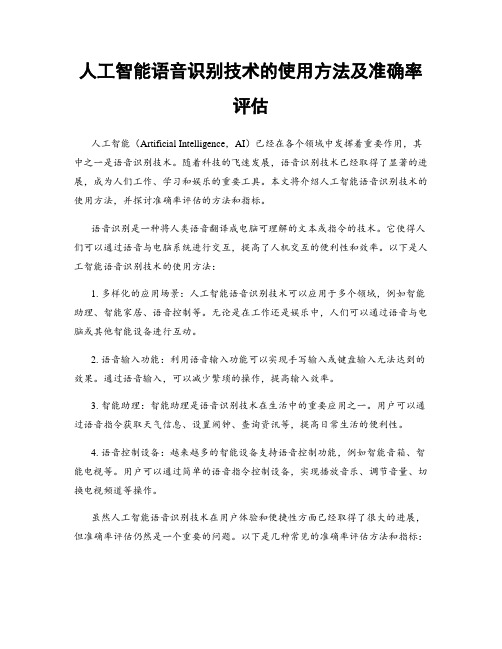 人工智能语音识别技术的使用方法及准确率评估

人工智能（Artificial Intelligence，AI）已经在各个领域中发挥着重要作用，其中之一是语音识别技术。随着科技的飞速发展，语音识别技术已经取得了显著的进展，成为人们工作、学习和娱乐的重要工具。本文将介绍人工智能语音识别技术的使用方法，并探讨准确率评估的方法和指标。

语音识别是一种将人类语音翻译成电脑可理解的文本或指令的技术。它使得人们可以通过语音与电脑系统进行交互，提高了人机交互的便利性和效率。以下是人工智能语音识别技术的使用方法：

1. 多样化的应用场景：人工智能语音识别技术可以应用于多个领域，例如智能助理、智能家居、语音控制等。无论是在工作还是娱乐中，人们可以通过语音与电脑或其他智能设备进行互动。

2. 语音输入功能：利用语音输入功能可以实现手写输入或键盘输入无法达到的效果。通过语音输入，可以减少繁琐的操作，提高输入效率。

3. 智能助理：智能助理是语音识别技术在生活中的重要应用之一。用户可以通过语音指令获取天气信息、设置闹钟、查询资讯等，提高日常生活的便利性。

4. 语音控制设备：越来越多的智能设备支持语音控制功能，例如智能音箱、智能电视等。用户可以通过简单的语音指令控制设备，实现播放音乐、调节音量、切换电视频道等操作。

虽然人工智能语音识别技术在用户体验和便捷性方面已经取得了很大的进展，但准确率评估仍然是一个重要的问题。以下是几种常见的准确率评估方法和指标：